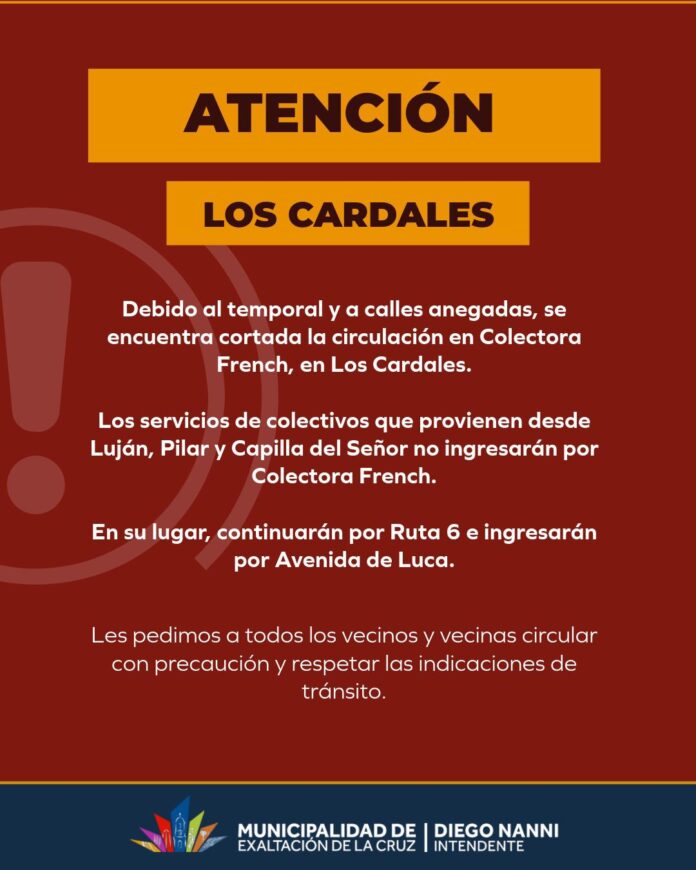 ATENCIÓN

LOS CARDALES

Debido al temporal y a calles anegadas, se encuentra cortada la circulación en Colectora French, en Los Cardales.

Los servicios de colectivos que provienen desde Luján, Pilar y Capilla del Señor no ingresarán por Colectora French.

En su lugar, continuarán por Ruta 6 e ingresarán por Avenida de Luca.

Les pedimos a todos los vecinos y vecinas circular con precaución y respetar las indicaciones de tránsito.

MUNICIPALIDAD DE
EXALTACIÓN DE LA CRUZ
DIEGO NANNI
INTENDENTE